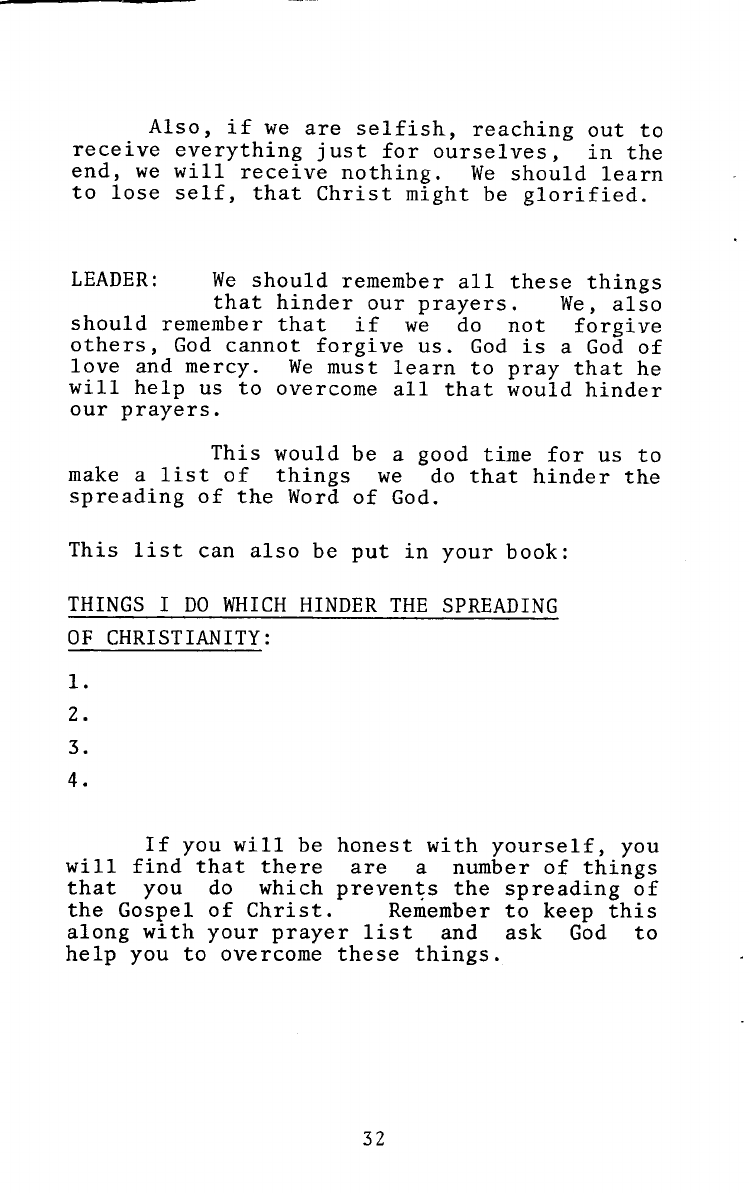 Also, if we are selfish, reaching out to receive everything just for ourselves, in the end, we will receive nothing. We should learn to lose self, that Christ might be glorified.

LEADER: We should remember all these things that hinder our prayers. We, also should remember that if we do not forgive others, God cannot forgive us. God is a God of love and mercy. We must learn to pray that he will help us to overcome all that would hinder our prayers.

This would be a good time for us to make a list of things we do that hinder the spreading of the Word of God.

This list can also be put in your book:

THINGS I DO WHICH HINDER THE SPREADING OF CHRISTIANITY:

1.
2.
3.
4.

If you will be honest with yourself, you will find that there are a number of things that you do which prevents the spreading of the Gospel of Christ. Remember to keep this along with your prayer list and ask God to help you to overcome these things.

32